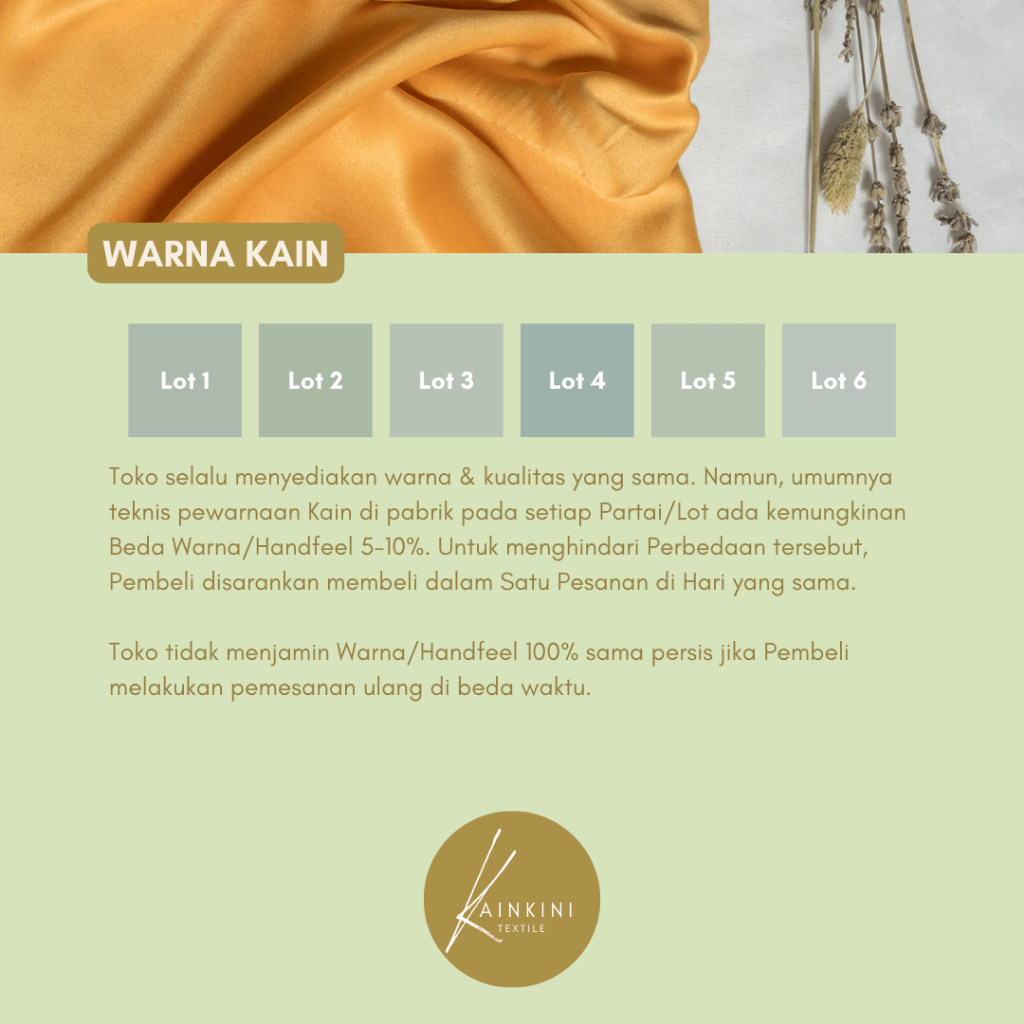 WARNA KAIN

Lot 1

Lot 2

Lot 3

Lot 4

Lot 5

Lot 6

Toko selalu menyediakan warna & kualitas yang sama. Namun, umumnya teknis pewarnaan Kain di pabrik pada setiap Partai/Lot ada kemungkinan Beda Warna/Handfeel 5-10%. Untuk menghindari Perbedaan tersebut, Pembeli disarankan membeli dalam Satu Pesanan di Hari yang sama.

Toko tidak menjamin Warna/Handfeel 100% sama persis jika Pembeli melakukan pemesanan ulang di beda waktu.

KAINKINI
TEXTILE